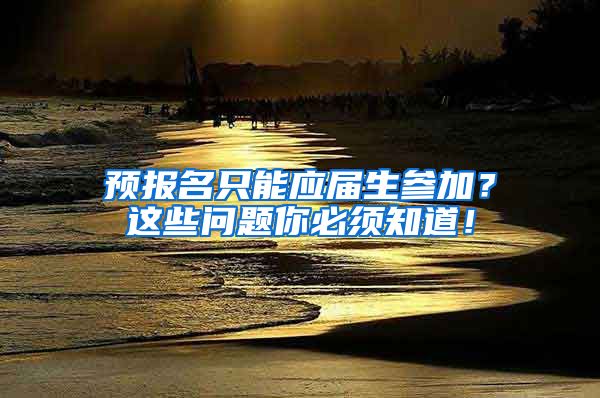 预报名只能应届生参加？
这些问题你必须知道！